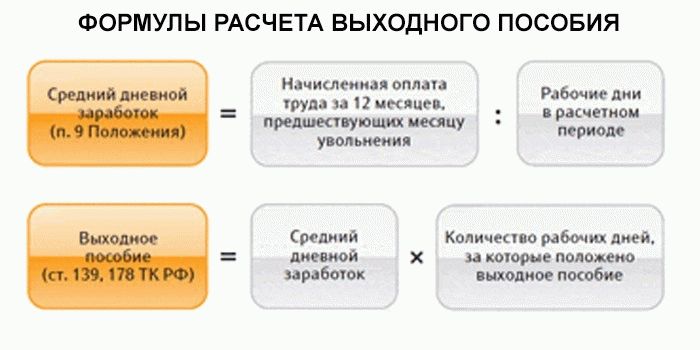 ФОРМУЛЫ РАСЧЕТА ВЫХОДНОГО ПОСОБИЯ

Средний дневной заработок (п. 9 Положения) = Начисленная оплата труда за 12 месяцев, предшествующих месяцу увольнения : Рабочие дни в расчетном периоде

Выходное пособие (ст. 139, 178 ТК РФ) = Средний дневной заработок × Количество рабочих дней, за которые положено выходное пособие